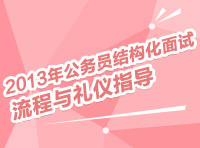 2013年公务员结构化面试
流程与礼仪指导